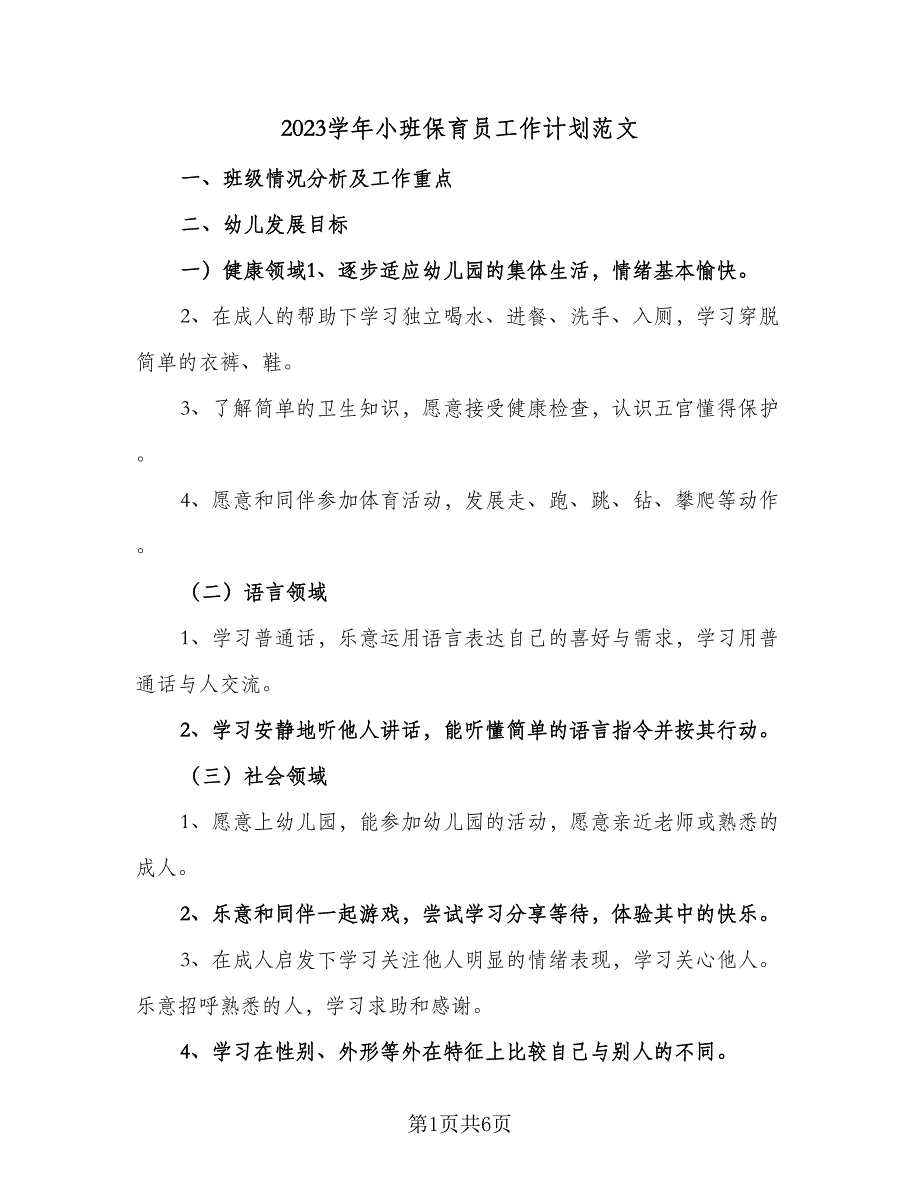 2023学年小班保育员工作计划范文

一、班级情况分析及工作重点

二、幼儿发展目标

一）健康领域1、逐步适应幼儿园的集体生活，情绪基本愉快。

2、在成人的帮助下学习独立喝水、进餐、洗手、入厕，学习穿脱简单的衣裤、鞋。

3、了解简单的卫生知识，愿意接受健康检查，认识五官懂得保护。

4、愿意和同伴参加体育活动，发展走、跑、跳、钻、攀爬等动作。

（二）语言领域

1、学习普通话，乐意运用语言表达自己的喜好与需求，学习用普通话与人交流。

2、学习安静地听他人讲话，能听懂简单的语言指令并按其行动。

（三）社会领域

1、愿意上幼儿园，能参加幼儿园的活动，愿意亲近老师或熟悉的成人。

2、乐意和同伴一起游戏，尝试学习分享等待，体验其中的快乐。

3、在成人启发下学习关注他人明显的情绪表现，学习关心他人。乐意招呼熟悉的人，学习求助和感谢。

4、学习在性别、外形等外在特征上比较自己与别人的不同。

第1页共6页